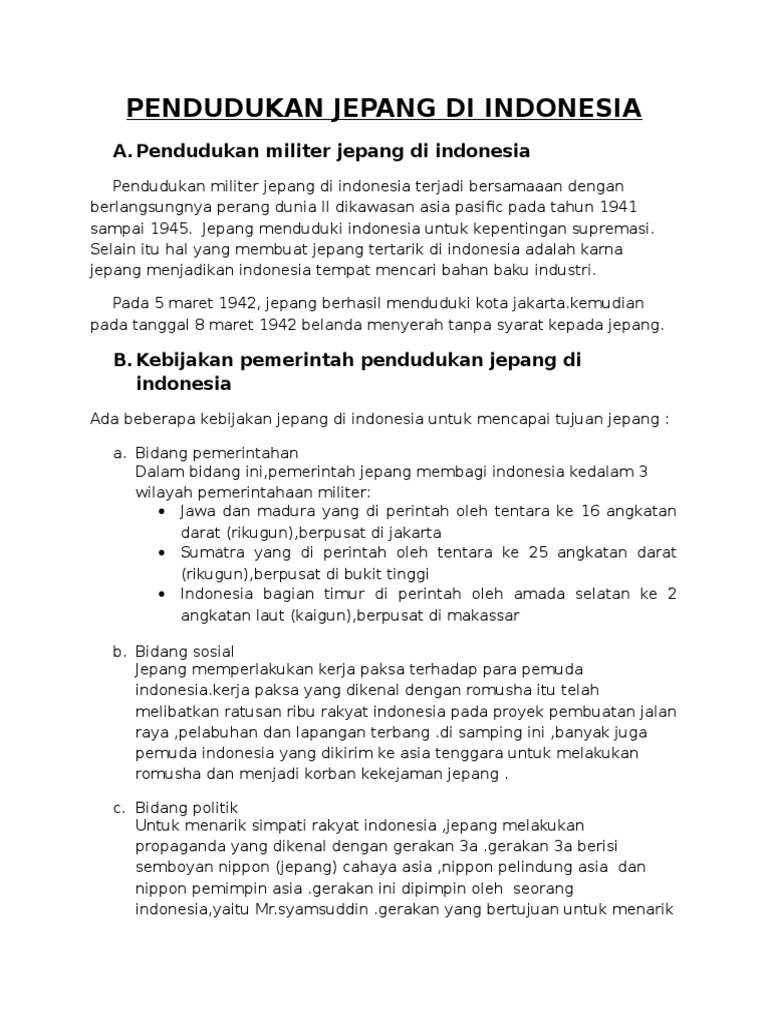 PENDUDUKAN JEPANG DI INDONESIA

A. Pendudukan militer jepang di indonesia

Pendudukan militer jepang di indonesia terjadi bersamaaan dengan berlangsungnya perang dunia II dikawasan asia pasific pada tahun 1941 sampai 1945. Jepang menduduki indonesia untuk kepentingan supremasi. Selain itu hal yang membuat jepang tertarik di indonesia adalah karna jepang menjadikan indonesia tempat mencari bahan baku industri.

Pada 5 maret 1942, jepang berhasil menduduki kota jakarta.kemudian pada tanggal 8 maret 1942 belanda menyerah tanpa syarat kepada jepang.

B. Kebijakan pemerintah pendudukan jepang di indonesia

Ada beberapa kebijakan jepang di indonesia untuk mencapai tujuan jepang :

a. Bidang pemerintahan
Dalam bidang ini,pemerintah jepang membagi indonesia kedalam 3 wilayah pemerintahaan militer:
• Jawa dan madura yang di perintah oleh tentara ke 16 angkatan darat (rikugun),berpusat di jakarta
• Sumatra yang di perintah oleh tentara ke 25 angkatan darat (rikugun),berpusat di bukit tinggi
• Indonesia bagian timur di perintah oleh amada selatan ke 2 angkatan laut (kaigun),berpusat di makassar

b. Bidang sosial
Jepang memperlakukan kerja paksa terhadap para pemuda indonesia.kerja paksa yang dikenal dengan romusha itu telah melibatkan ratusan ribu rakyat indonesia pada proyek pembuatan jalan raya ,pelabuhan dan lapangan terbang .di samping ini ,banyak juga pemuda indonesia yang dikirim ke asia tenggara untuk melakukan romusha dan menjadi korban kekejaman jepang .

c. Bidang politik
Untuk menarik simpati rakyat indonesia ,jepang melakukan propaganda yang dikenal dengan gerakan 3a .gerakan 3a berisi semboyan nippon (jepang) cahaya asia ,nippon pelindung asia dan nippon pemimpin asia .gerakan ini dipimpin oleh seorang indonesia,yaitu Mr.syamsuddin .gerakan yang bertujuan untuk menarik